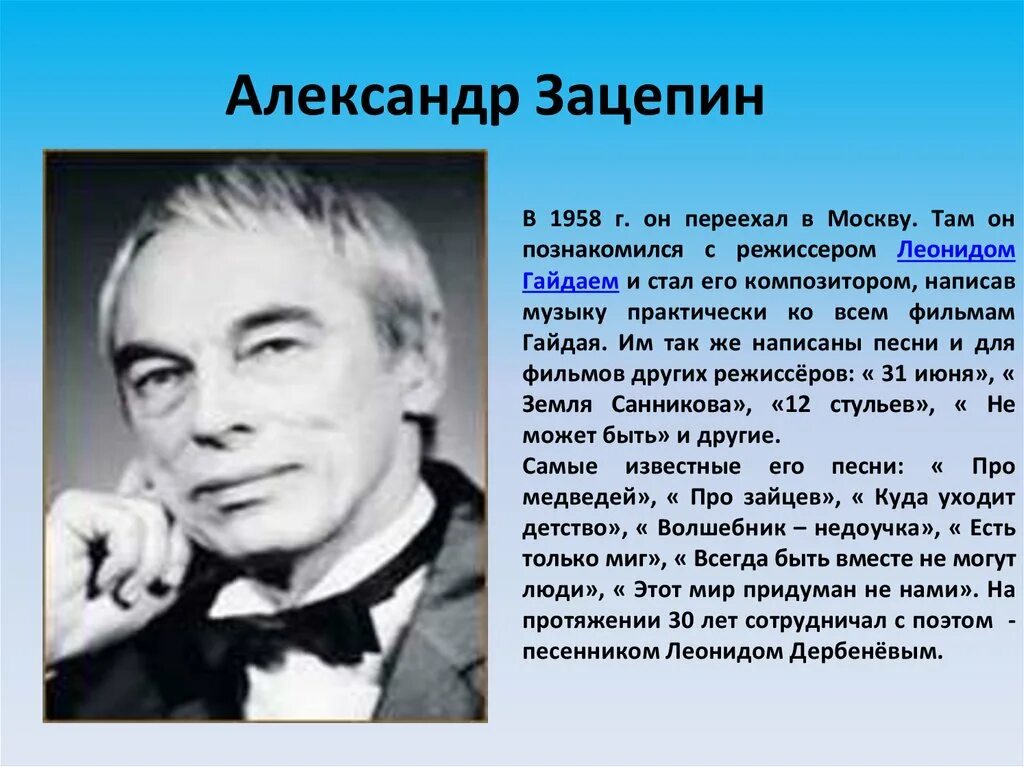 Александр Зацепин

В 1958 г. он переехал в Москву. Там он познакомился с режиссером Леонидом Гайдаем и стал его композитором, написав музыку практически ко всем фильмам Гайдая. Им так же написаны песни и для фильмов других режиссёров: « 31 июня», « Земля Санникова», «12 стульев», « Не может быть» и другие.
Самые известные его песни: « Про медведей», « Про зайцев», « Куда уходит детство», « Волшебник – недоучка», « Есть только миг», « Всегда быть вместе не могут люди», « Этот мир придуман не нами». На протяжении 30 лет сотрудничал с поэтом - песенником Леонидом Дербенёвым.